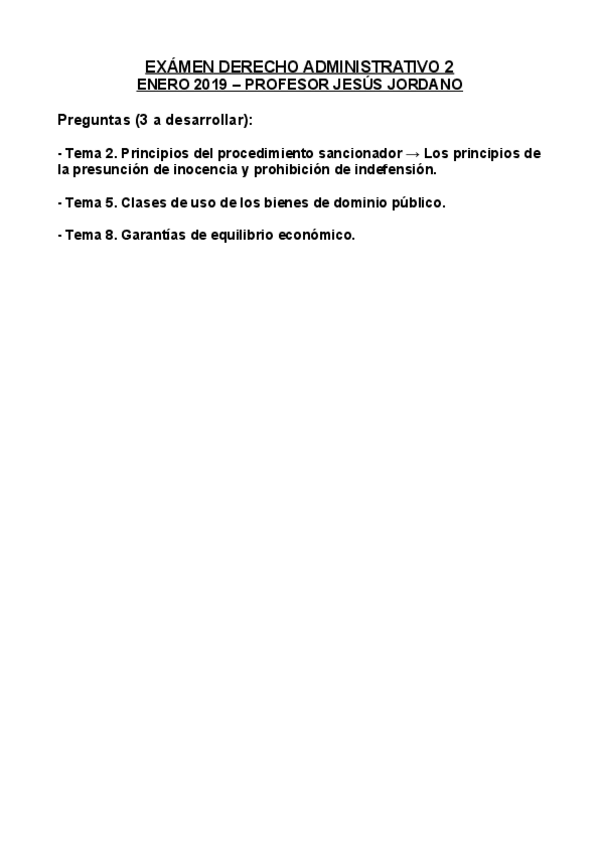 EXÁMEN DERECHO ADMINISTRATIVO 2
ENERO 2019 – PROFESOR JESÚS JORDANO

Preguntas (3 a desarrollar):

- Tema 2. Principios del procedimiento sancionador → Los principios de la presunción de inocencia y prohibición de indefensión.

- Tema 5. Clases de uso de los bienes de dominio público.

- Tema 8. Garantías de equilibrio económico.